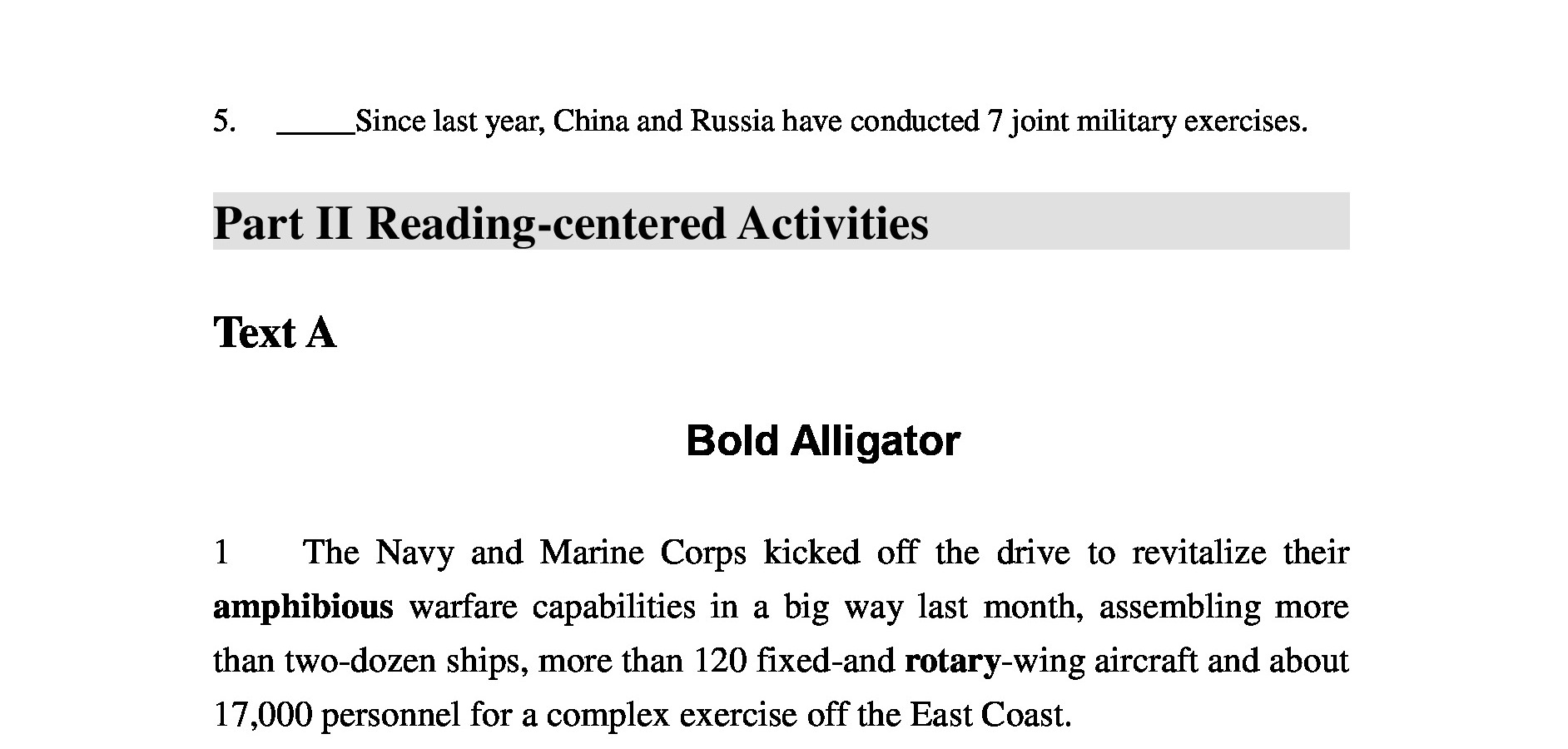 5. _____Since last year, China and Russia have conducted 7 joint military exercises.

Part II Reading-centered Activities

Text A

Bold Alligator

1 The Navy and Marine Corps kicked off the drive to revitalize their amphibious warfare capabilities in a big way last month, assembling more than two-dozen ships, more than 120 fixed-and rotary-wing aircraft and about 17,000 personnel for a complex exercise off the East Coast.